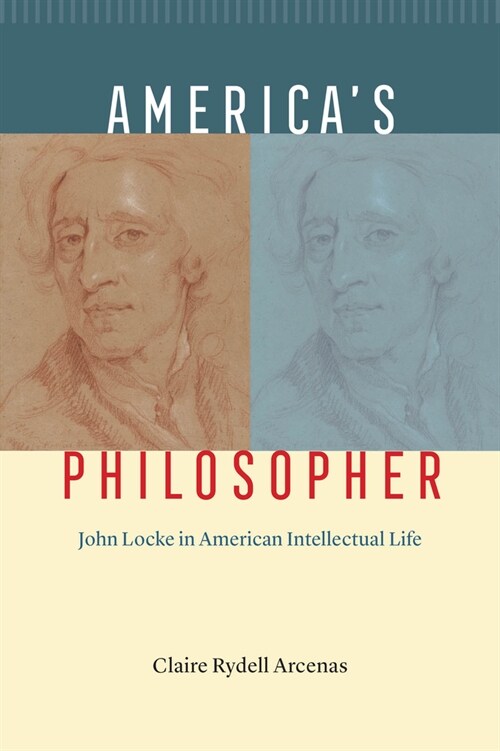 AMERICA'S

PHILOSOPHER

John Locke in American Intellectual Life

Claire Rydell Arcenas